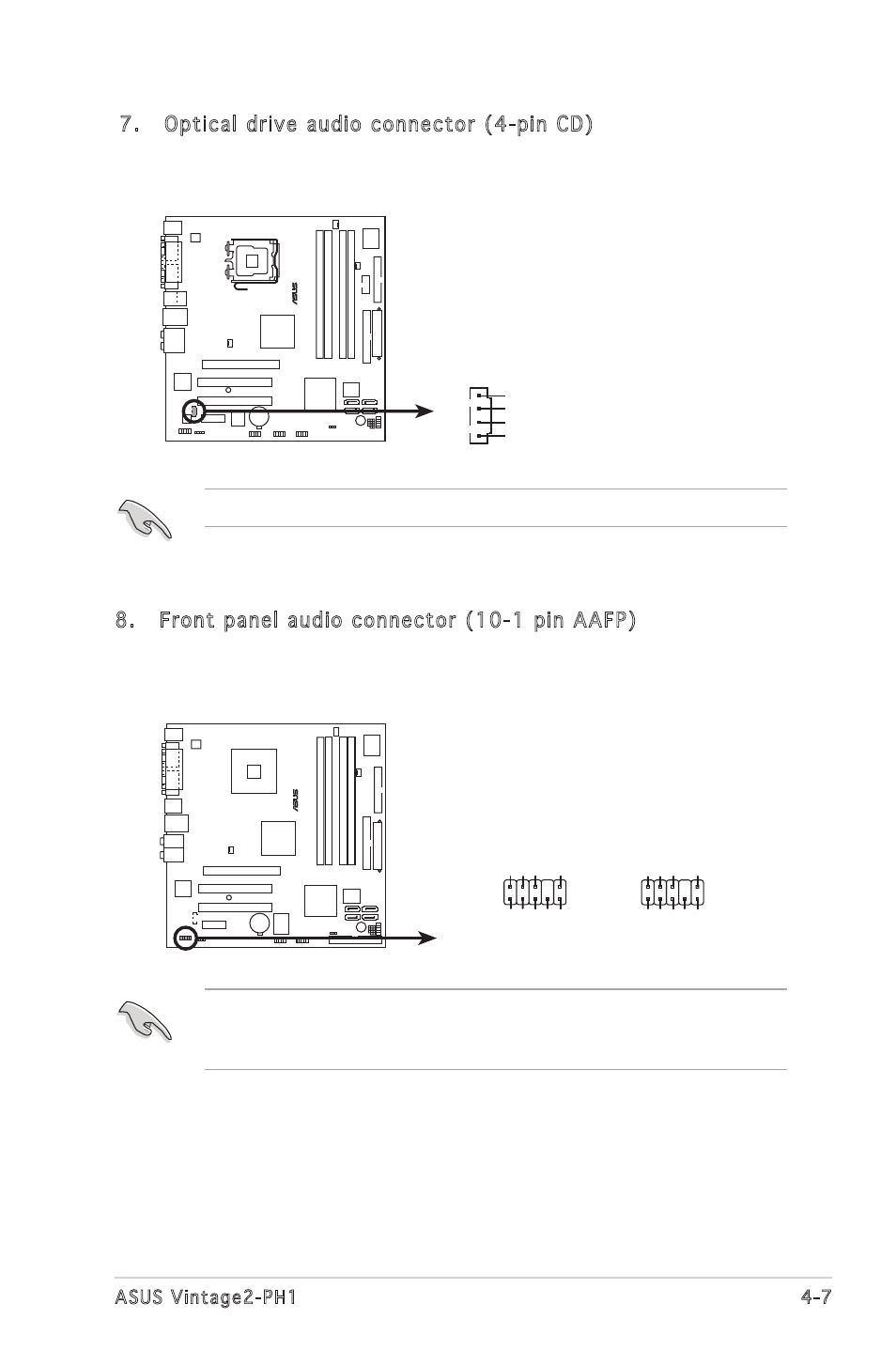 7. Optical drive audio connector (4-pin CD)

ASUS

8. Front panel audio connector (10-1 pin AAFP)

ASUS

ASUS Vintage2-PH1 4-7